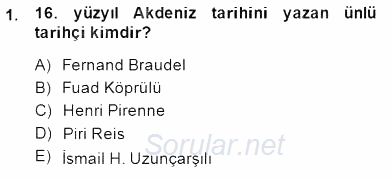 1. 16. yüzyıl Akdeniz tarihini yazan ünlü tarihçi kimdir?

A) Fernand Braudel
B) Fuad Köprülü
C) Henri Pirenne
D) Piri Reis
E) İsmail H. Uzunçarşılı

Sorular.net